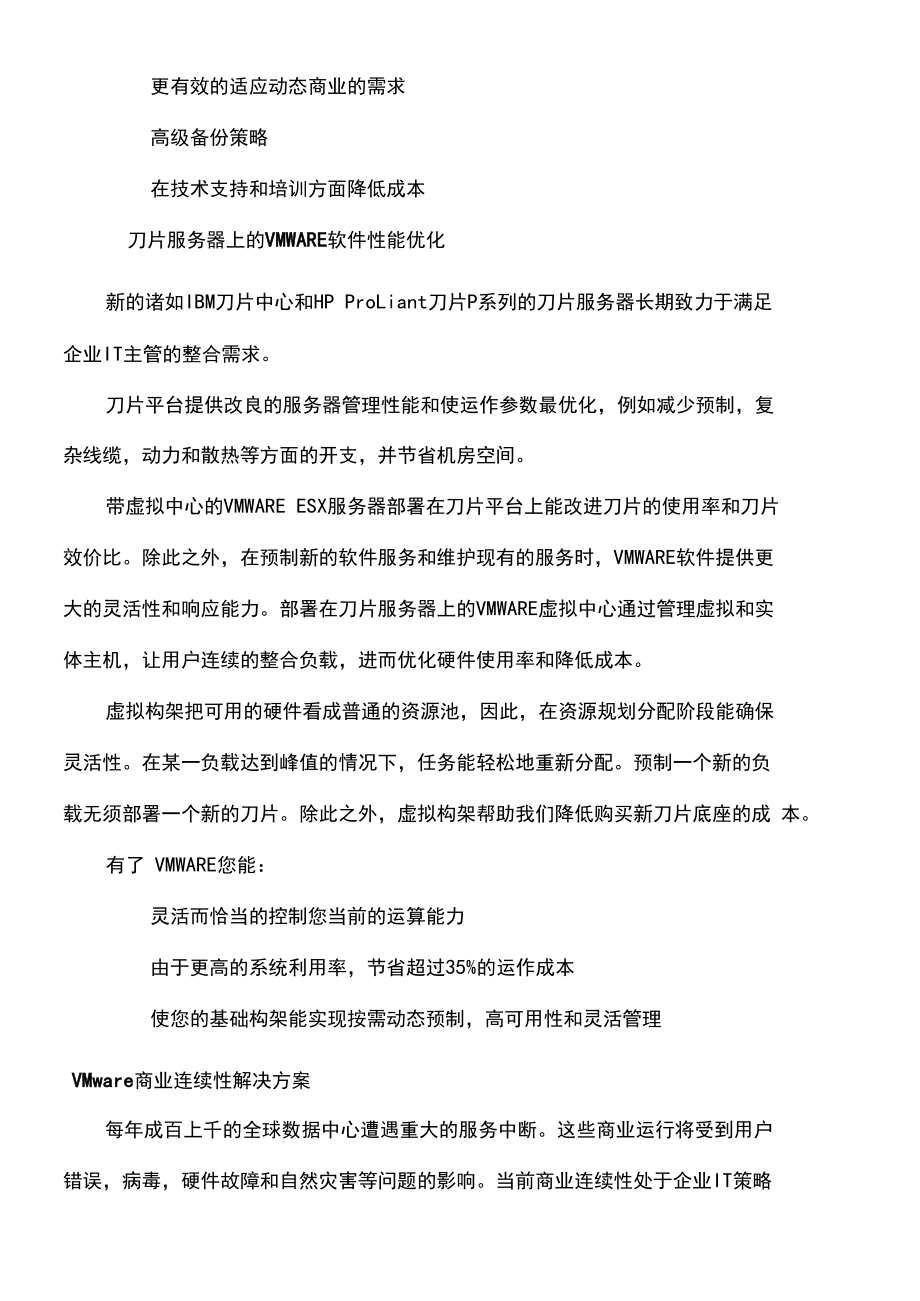 更有效的适应动态商业的需求

高级备份策略

在技术支持和培训方面降低成本

刀片服务器上的VMWARE软件性能优化

新的诸如IBM刀片中心和HP ProLiant刀片P系列的刀片服务器长期致力于满足企业IT主管的整合需求。

刀片平台提供改良的服务器管理性能和使运作参数最优化，例如减少预制，复杂线缆，动力和散热等方面的开支，并节省机房空间。

带虚拟中心的VMWARE ESX服务器部署在刀片平台上能改进刀片的使用率和刀片效价比。除此之外，在预制新的软件服务和维护现有的服务时，VMWARE软件提供更大的灵活性和响应能力。部署在刀片服务器上的VMWARE虚拟中心通过管理虚拟和实体主机，让用户连续的整合负载，进而优化硬件使用率和降低成本。

虚拟构架把可用的硬件看成普通的资源池，因此，在资源规划分配阶段能确保灵活性。在某一负载达到峰值的情况下，任务能轻松地重新分配。预制一个新的负载无须部署一个新的刀片。除此之外，虚拟构架帮助我们降低购买新刀片底座的成 本。

有了 VMWARE您能：

灵活而恰当的控制您当前的运算能力

由于更高的系统利用率，节省超过35%的运作成本

使您的基础构架能实现按需动态预制，高可用性和灵活管理

VMware商业连续性解决方案

每年成百上千的全球数据中心遭遇重大的服务中断。这些商业运行将受到用户错误，病毒，硬件故障和自然灾害等问题的影响。当前商业连续性处于企业IT策略